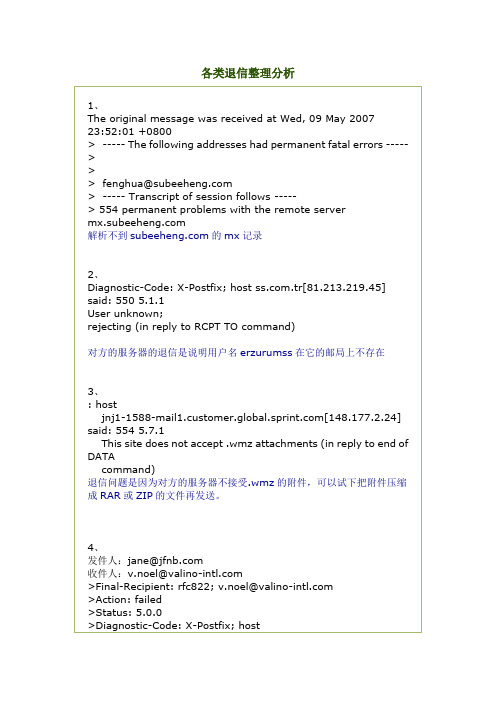 各类退信整理分析

1、
The original message was received at Wed, 09 May 2007 23:52:01 +0800
> ----- The following addresses had permanent fatal errors -----
>
>
> fenghua@subeeheng.com
> ----- Transcript of session follows -----
> 554 permanent problems with the remote server mx.subeeheng.com
解析不到 subeeheng.com 的 mx 记录

2、
Diagnostic-Code: X-Postfix; host ss.com.tr[81.213.219.45] said: 550 5.1.1
User unknown;
rejecting (in reply to RCPT TO command)

对方的服务器的退信是说明用户名 erzurumss 在它的邮局上不存在

3、
: host
jnj1-1588-mail1.customer.global.sprint.com[148.177.2.24] said: 554 5.7.1
This site does not accept .wmz attachments (in reply to end of DATA
command)
退信问题是因为对方的服务器不接受.wmz 的附件，可以试下把附件压缩成 RAR 或 ZIP 的文件再发送。

4、
发件人：jane@jfnb.com
收件人：v.noel@valino-intl.com
>Final-Recipient: rfc822; v.noel@valino-intl.com
>Action: failed
>Status: 5.0.0
>Diagnostic-Code: X-Postfix; host